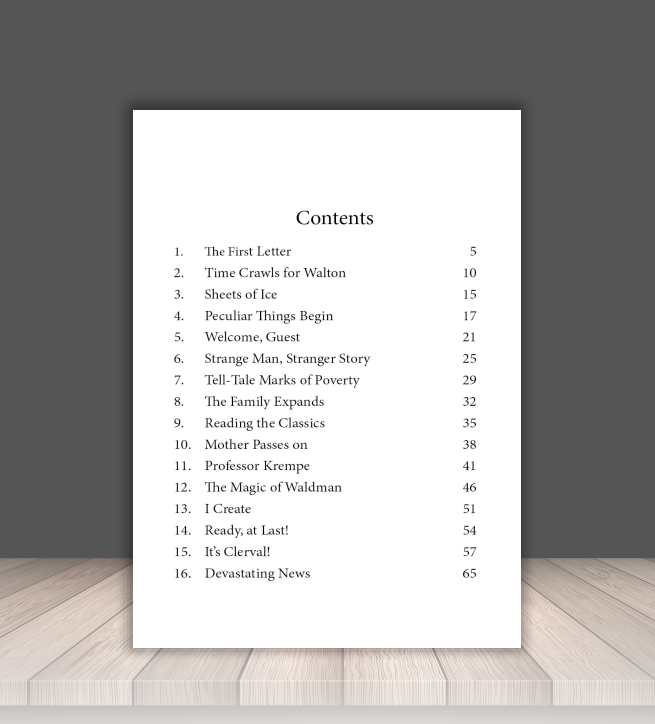 Contents

1. The First Letter 5
2. Time Crawls for Walton 10
3. Sheets of Ice 15
4. Peculiar Things Begin 17
5. Welcome, Guest 21
6. Strange Man, Stranger Story 25
7. Tell-Tale Marks of Poverty 29
8. The Family Expands 32
9. Reading the Classics 35
10. Mother Passes on 38
11. Professor Krempe 41
12. The Magic of Waldman 46
13. I Create 51
14. Ready, at Last! 54
15. It's Clerval! 57
16. Devastating News 65